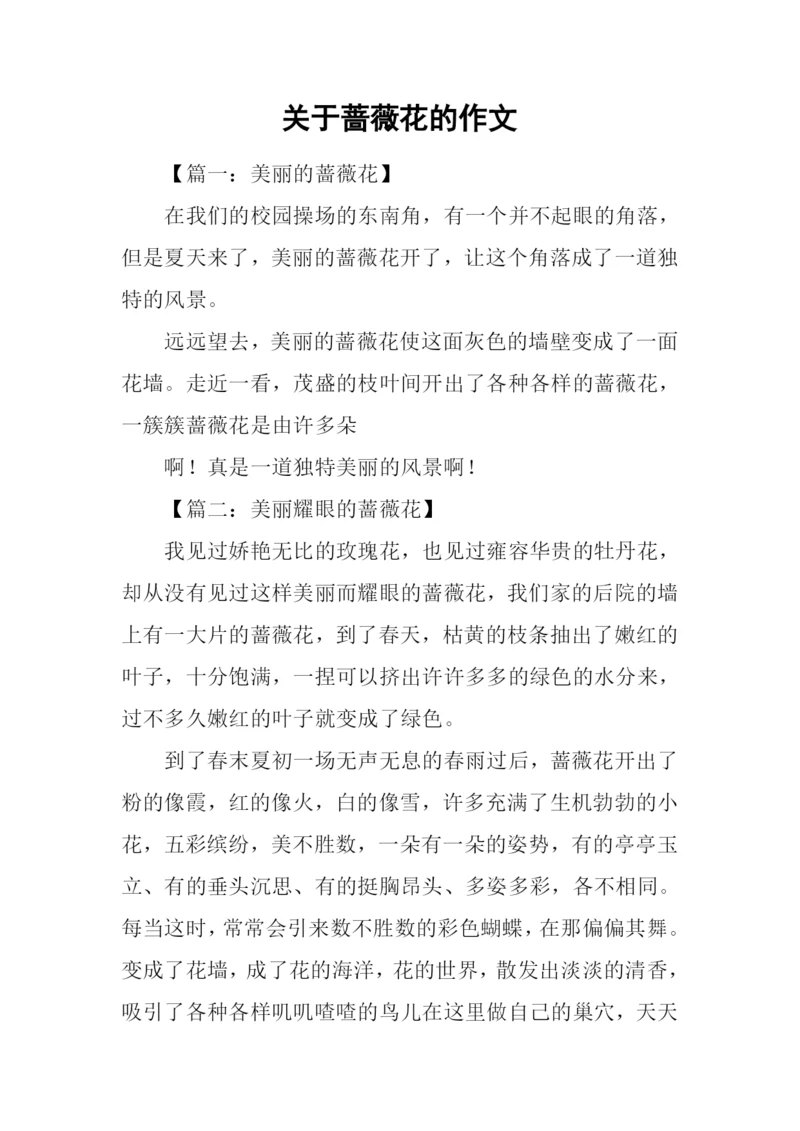 关于蔷薇花的作文

【篇一：美丽的蔷薇花】

在我们的校园操场的东南角，有一个并不起眼的角落，但是夏天来了，美丽的蔷薇花开了，让这个角落成了一道独特的风景。

远远望去，美丽的蔷薇花使这面灰色的墙壁变成了一面花墙。走近一看，茂盛的枝叶间开出了各种各样的蔷薇花，一簇簇蔷薇花是由许多朵

啊！真是一道独特美丽的风景啊！

【篇二：美丽耀眼的蔷薇花】

我见过娇艳无比的玫瑰花，也见过雍容华贵的牡丹花，却从没有见过这样美丽而耀眼的蔷薇花，我们家的后院的墙上有一大片的蔷薇花，到了春天，枯黄的枝条抽出了嫩红的叶子，十分饱满，一捏可以挤出许许多多的绿色的水分来，过不多久嫩红的叶子就变成了绿色。

到了春末夏初一场无声无息的春雨过后，蔷薇花开出了粉的像霞，红的像火，白的像雪，许多充满了生机勃勃的小花，五彩缤纷，美不胜数，一朵有一朵的姿势，有的亭亭玉立、有的垂头沉思、有的挺胸昂头、多姿多彩，各不相同。每当这时，常常会引来数不胜数的彩色蝴蝶，在那偏偏其舞。变成了花墙，成了花的海洋，花的世界，散发出淡淡的清香，吸引了各种各样叽叽喳喳的鸟儿在这里做自己的巢穴，天天